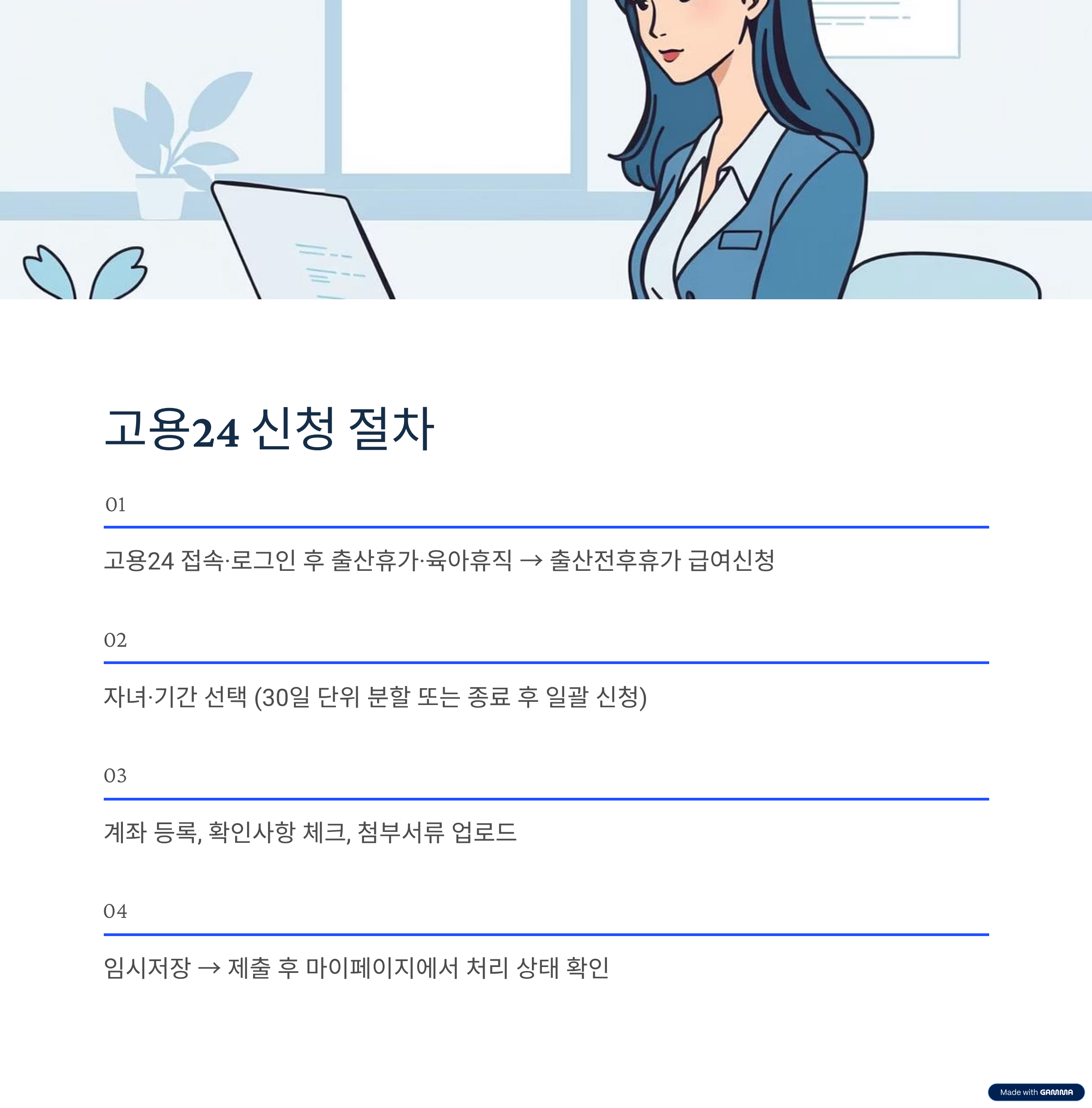 고용24 신청 절차

01

고용24 접속·로그인 후 출산휴가·육아휴직 → 출산전후휴가 급여신청

02

자녀·기간 선택 (30일 단위 분할 또는 종료 후 일괄 신청)

03

계좌 등록, 확인사항 체크, 첨부서류 업로드

04

임시저장 → 제출 후 마이페이지에서 처리 상태 확인

Made with GAMMA